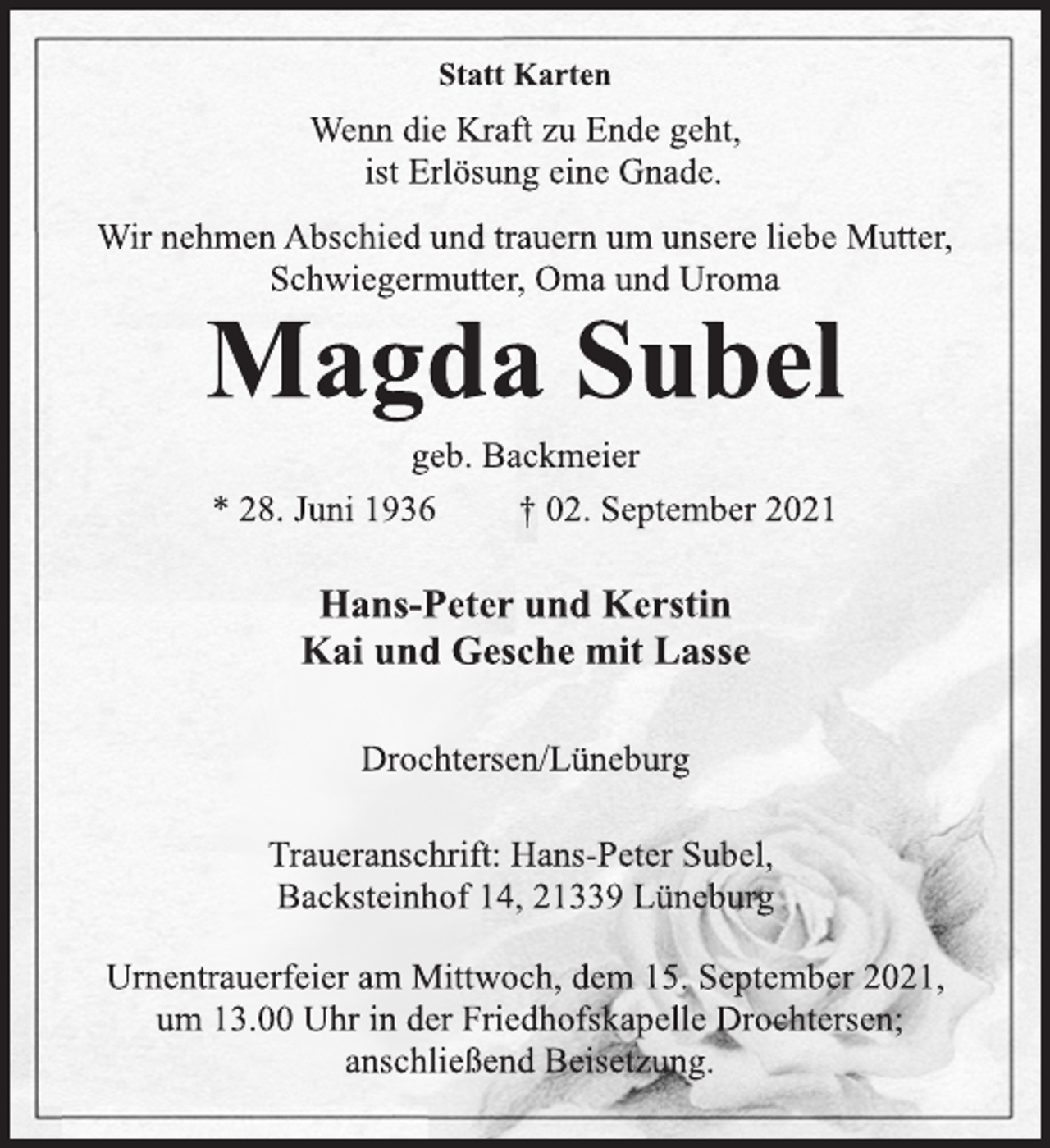 Statt Karten

Wenn die Kraft zu Ende geht,
ist Erlösung eine Gnade.

Wir nehmen Abschied und trauern um unsere liebe Mutter, Schwiegermutter, Oma und Uroma

Magda Subel

geb. Backmeier

* 28. Juni 1936 † 02. September 2021

Hans-Peter und Kerstin
Kai und Gesche mit Lasse

Drochtersen/Lüneburg

Traueranschrift: Hans-Peter Subel,
Backsteinhof 14, 21339 Lüneburg

Urnentrauerfeier am Mittwoch, dem 15. September 2021, um 13.00 Uhr in der Friedhofskapelle Drochtersen; anschließend Beisetzung.